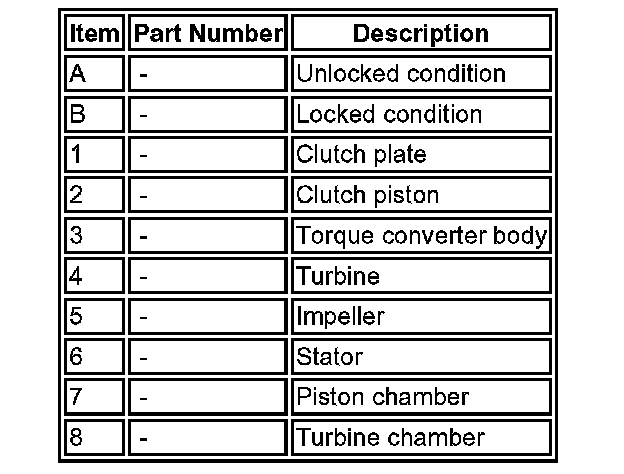 | Item | Part Number | Description |
|---|---|---|
| A | - | Unlocked condition |
| B | - | Locked condition |
| 1 | - | Clutch plate |
| 2 | - | Clutch piston |
| 3 | - | Torque converter body |
| 4 | - | Turbine |
| 5 | - | Impeller |
| 6 | - | Stator |
| 7 | - | Piston chamber |
| 8 | - | Turbine chamber |